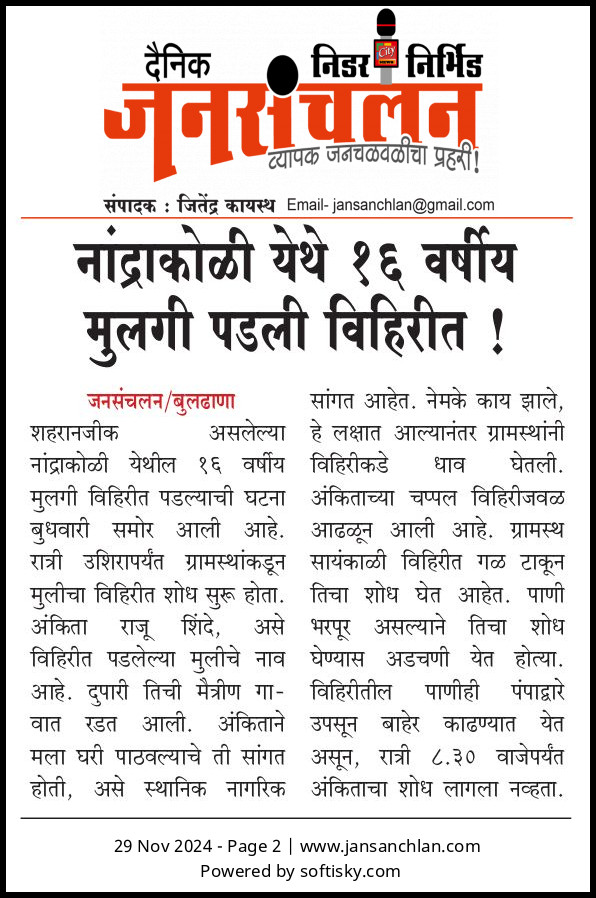 दैनिक निडर निर्भिड
City
जनसंचलन
व्यापक जनचळवळीचा प्रहरी!

संपादक : जितेंद्र कायस्थ Email- jansanchlan@gmail.com

नांद्राकोळी येथे १६ वर्षीय मुलगी पडली विहिरीत !

जनसंचलन/बुलढाणा

शहरानजीक असलेल्या नांद्राकोळी येथील १६ वर्षीय मुलगी विहिरीत पडल्याची घटना बुधवारी समोर आली आहे. रात्री उशिरापर्यंत ग्रामस्थांकडून मुलीचा विहिरीत शोध सुरू होता. अंकिता राजू शिंदे, असे विहिरीत पडलेल्या मुलीचे नाव आहे. दुपारी तिची मैत्रीण गावात रडत आली. अंकिताने मला घरी पाठवल्याचे ती सांगत होती, असे स्थानिक नागरिक सांगत आहेत. नेमके काय झाले, हे लक्षात आल्यानंतर ग्रामस्थांनी विहिरीकडे धाव घेतली. अंकिताच्या चप्पल विहिरीजवळ आढळून आली आहे. ग्रामस्थ सायंकाळी विहिरीत गळ टाकून तिचा शोध घेत आहेत. पाणी भरपूर असल्याने तिचा शोध घेण्यास अडचणी येत होत्या. विहिरीतील पाणीही पंपाद्वारे उपसून बाहेर काढण्यात येत असून, रात्री ८.३० वाजेपर्यंत अंकिताचा शोध लागला नव्हता.

29 Nov 2024 - Page 2 | www.jansanchlan.com
Powered by softisky.com